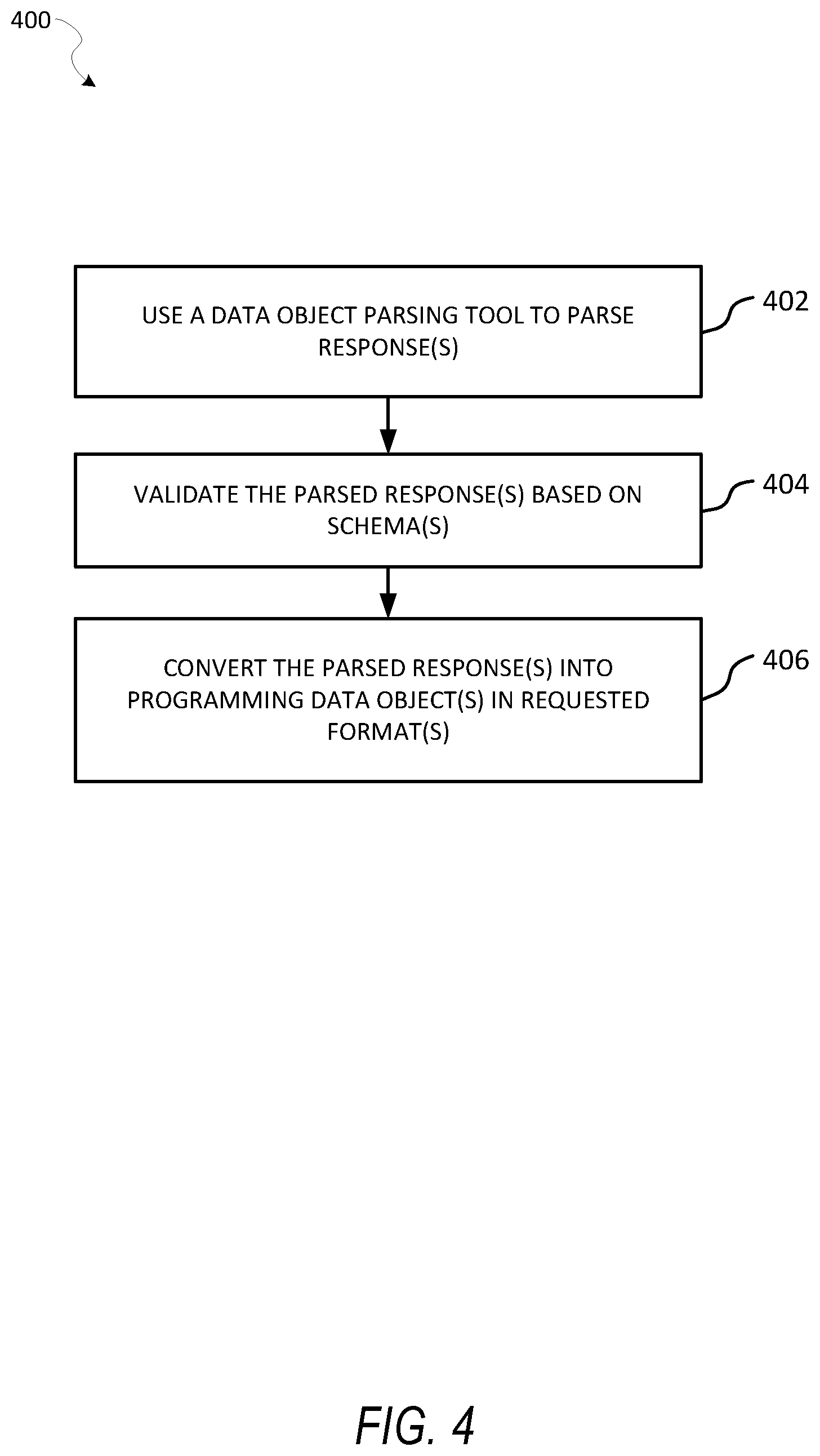 400

USE A DATA OBJECT PARSING TOOL TO PARSE RESPONSE(S)

402

VALIDATE THE PARSED RESPONSE(S) BASED ON SCHEMA(S)

404

CONVERT THE PARSED RESPONSE(S) INTO PROGRAMMING DATA OBJECT(S) IN REQUESTED FORMAT(S)

406

FIG. 4